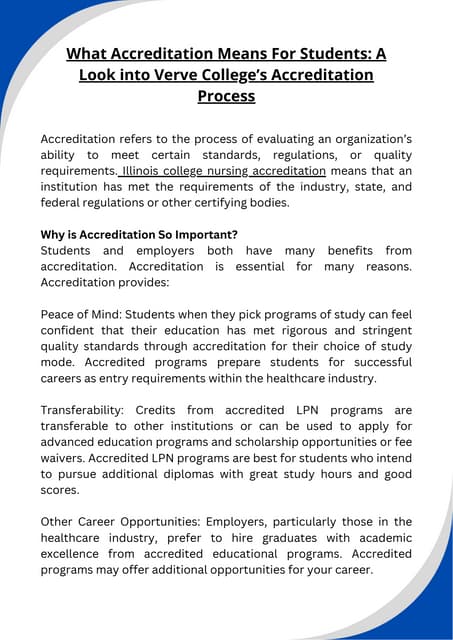 What Accreditation Means For Students: A Look into Verve College's Accreditation Process

Accreditation refers to the process of evaluating an organization's ability to meet certain standards, regulations, or quality requirements. Illinois college nursing accreditation means that an institution has met the requirements of the industry, state, and federal regulations or other certifying bodies.

Why is Accreditation So Important?
Students and employers both have many benefits from accreditation. Accreditation is essential for many reasons. Accreditation provides:

Peace of Mind: Students when they pick programs of study can feel confident that their education has met rigorous and stringent quality standards through accreditation for their choice of study mode. Accredited programs prepare students for successful careers as entry requirements within the healthcare industry.

Transferability: Credits from accredited LPN programs are transferable to other institutions or can be used to apply for advanced education programs and scholarship opportunities or fee waivers. Accredited LPN programs are best for students who intend to pursue additional diplomas with great study hours and good scores.

Other Career Opportunities: Employers, particularly those in the healthcare industry, prefer to hire graduates with academic excellence from accredited educational programs. Accredited programs may offer additional opportunities for your career.